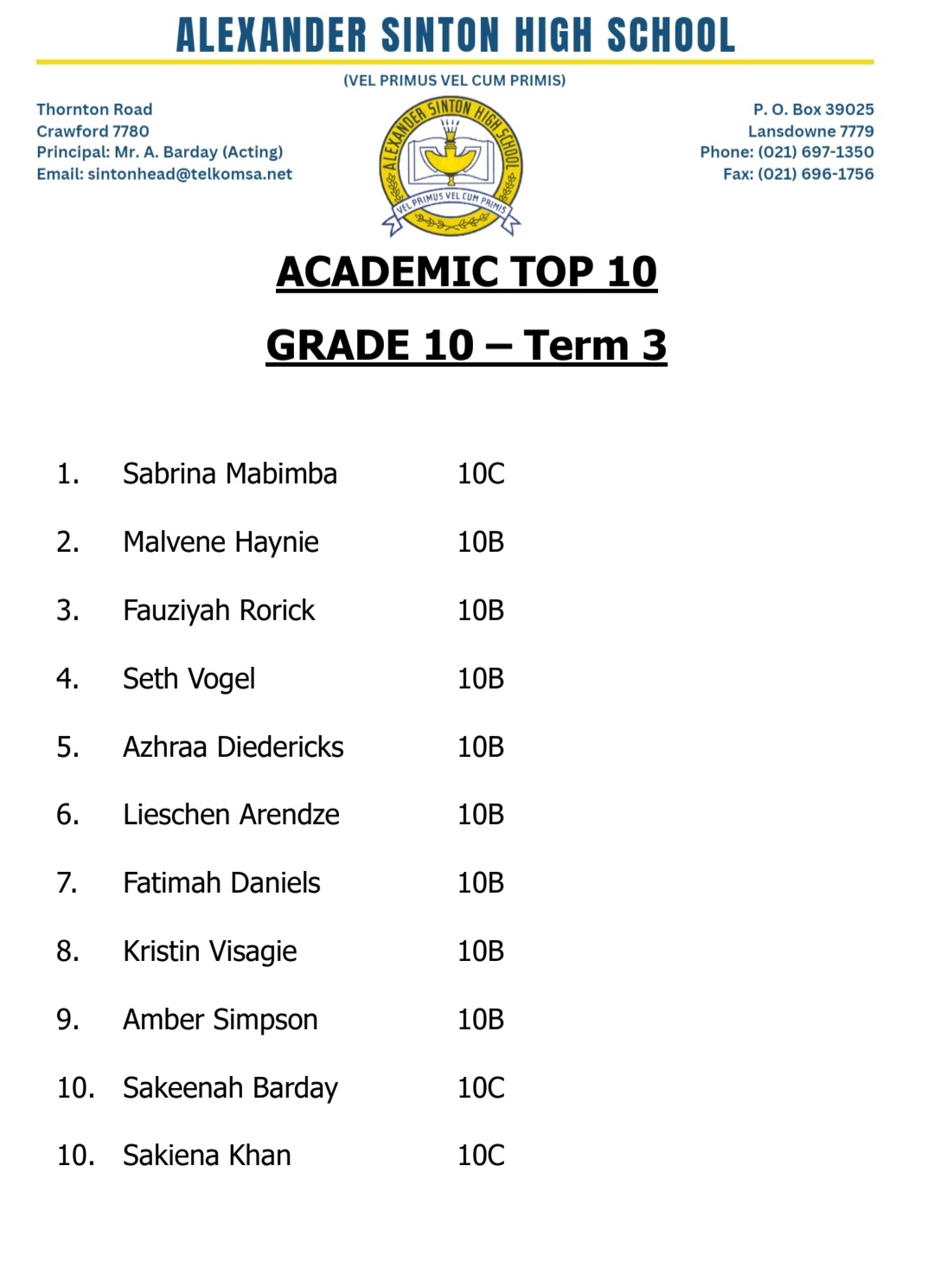 ALEXANDER SINTON HIGH SCHOOL

(VEL PRIMUS VEL CUM PRIMIS)

Thornton Road
Crawford 7780
Principal: Mr. A. Barday (Acting)
Email: sintonhead@telkomsa.net

ALEXANDER SINTON HIGH SCHOOL
VEL PRIMUS VEL CUM PRIMIS

P. O. Box 39025
Lansdowne 7779
Phone: (021) 697-1350
Fax: (021) 696-1756

ACADEMIC TOP 10

GRADE 10 – Term 3

1. Sabrina Mabimba 10C

2. Malvene Haynie 10B

3. Fauziyah Rorick 10B

4. Seth Vogel 10B

5. Azhraa Diedericks 10B

6. Lieschen Arendze 10B

7. Fatimah Daniels 10B

8. Kristin Visagie 10B

9. Amber Simpson 10B

10. Sakeenah Barday 10C

10. Sakiena Khan 10C